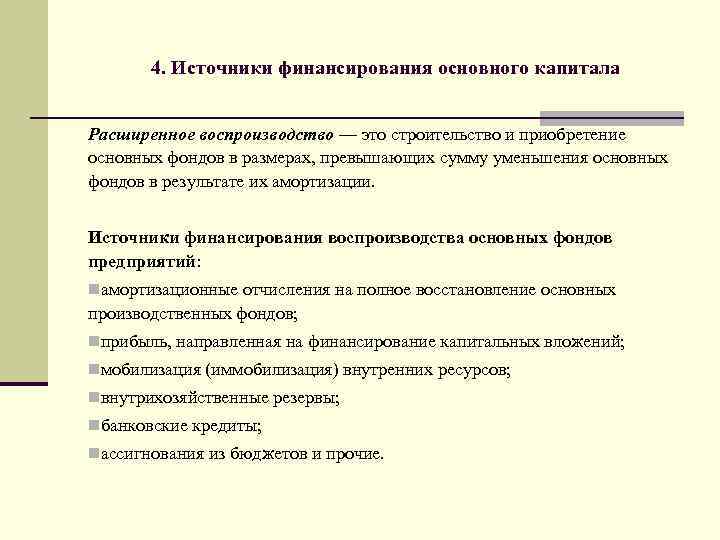 4. Источники финансирования основного капитала

Расширенное воспроизводство — это строительство и приобретение основных фондов в размерах, превышающих сумму уменьшения основных фондов в результате их амортизации.

Источники финансирования воспроизводства основных фондов предприятий:

амортизационные отчисления на полное восстановление основных производственных фондов;

прибыль, направленная на финансирование капитальных вложений;

мобилизация (иммобилизация) внутренних ресурсов;

внутрихозяйственные резервы;

банковские кредиты;

ассигнования из бюджетов и прочие.